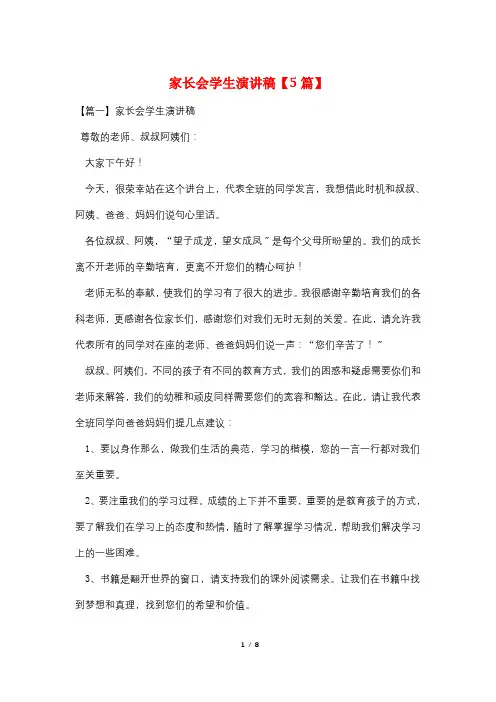 家长会学生演讲稿【5篇】

【篇一】家长会学生演讲稿

尊敬的老师、叔叔阿姨们：

大家下午好！

今天，很荣幸站在这个讲台上，代表全班的同学发言，我想借此时机和叔叔、阿姨、爸爸、妈妈们说句心里话。

各位叔叔、阿姨，“望子成龙，望女成凤”是每个父母所盼望的。我们的成长离不开老师的辛勤培育，更离不开您们的精心呵护！

老师无私的奉献，使我们的学习有了很大的进步。我很感谢辛勤培育我们的各科老师，更感谢各位家长们，感谢您们对我们无时无刻的关爱。在此，请允许我代表所有的同学对在座的老师、爸爸妈妈们说一声：“您们辛苦了！”

叔叔、阿姨们，不同的孩子有不同的教育方式，我们的困惑和疑虑需要你们和老师来解答，我们的幼稚和顽皮同样需要您们的宽容和豁达。在此，请让我代表全班同学向爸爸妈妈们提几点建议：

1、要以身作那么，做我们生活的典范，学习的楷模，您的一言一行都对我们至关重要。

2、要注重我们的学习过程，成绩的上下并不重要，重要的是教育孩子的方式，要了解我们在学习上的态度和热情，随时了解掌握学习情况，帮助我们解决学习上的一些困难。

3、书籍是翻开世界的窗口，请支持我们的课外阅读需求。让我们在书籍中找到梦想和真理，找到您们的希望和价值。

1 / 8